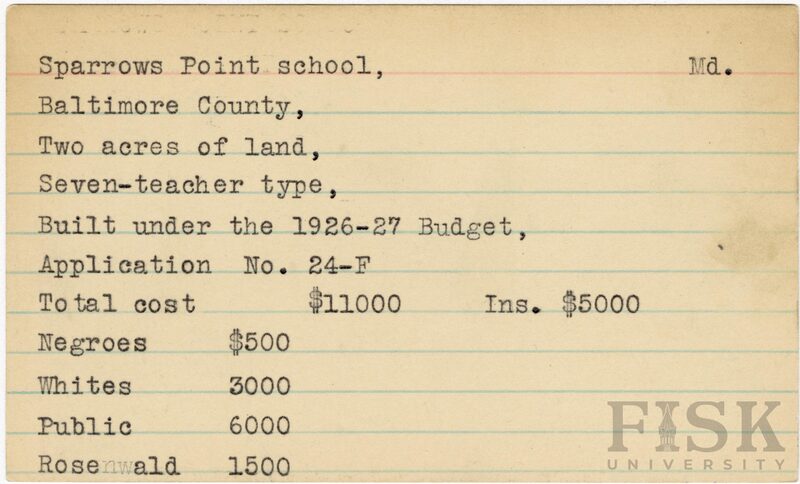 Sparrows Point school, Md.
Baltimore County,
Two acres of land,
Seven-teacher type,
Built under the 1926-27 Budget,
Application No. 24-F
Total cost $11000 Ins. $5000
Negroes $500
Whites 3000
Public 6000
Rosenwald 1500

FISK
UNIVERSITY